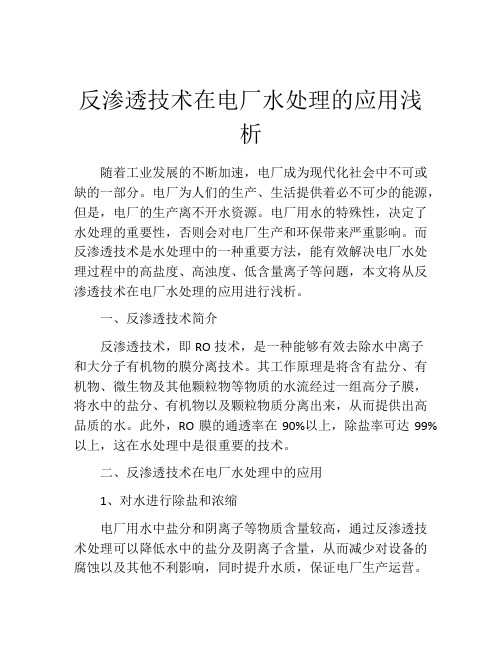 反渗透技术在电厂水处理的应用浅析

随着工业发展的不断加速，电厂成为现代化社会中不可或缺的一部分。电厂为人们的生产、生活提供着必不可少的能源，但是，电厂的生产离不开水资源。电厂用水的特殊性，决定了水处理的重要性，否则会对电厂生产和环保带来严重影响。而反渗透技术是水处理中的一种重要方法，能有效解决电厂水处理过程中的高盐度、高浊度、低含量离子等问题，本文将从反渗透技术在电厂水处理的应用进行浅析。

一、反渗透技术简介

反渗透技术，即 RO 技术，是一种能够有效去除水中离子和大分子有机物的膜分离技术。其工作原理是将含有盐分、有机物、微生物及其他颗粒物等物质的水流经过一组高分子膜，将水中的盐分、有机物以及颗粒物质分离出来，从而提供出高品质的水。此外，RO 膜的通透率在 90%以上，除盐率可达 99%以上，这在水处理中是很重要的技术。

二、反渗透技术在电厂水处理中的应用

1、对水进行除盐和浓缩

电厂用水中盐分和阴离子等物质含量较高，通过反渗透技术处理可以降低水中的盐分及阴离子含量，从而减少对设备的腐蚀以及其他不利影响，同时提升水质，保证电厂生产运营。